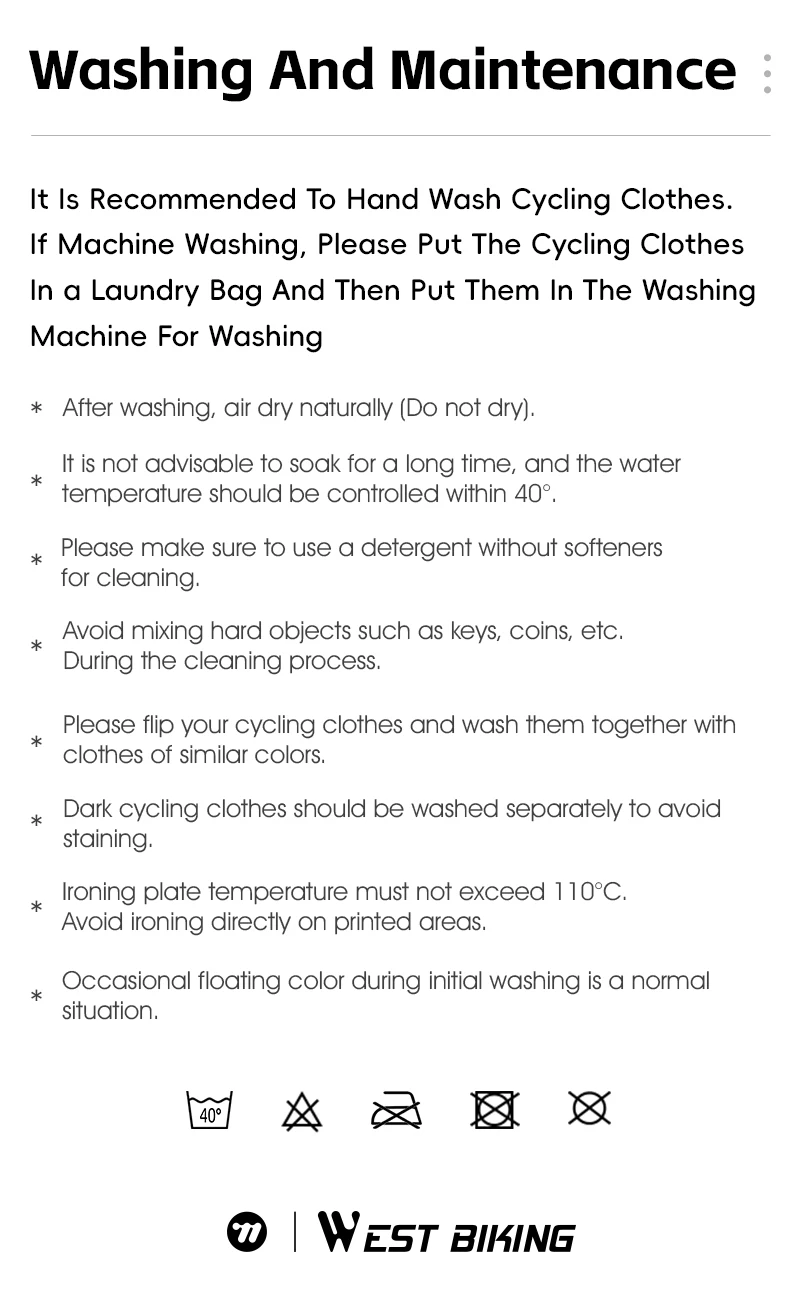 Washing And Maintenance

It Is Recommended To Hand Wash Cycling Clothes. If Machine Washing, Please Put The Cycling Clothes In a Laundry Bag And Then Put Them In The Washing Machine For Washing

* After washing, air dry naturally (Do not dry).

* It is not advisable to soak for a long time, and the water temperature should be controlled within 40°.

* Please make sure to use a detergent without softeners for cleaning.

* Avoid mixing hard objects such as keys, coins, etc. During the cleaning process.

* Please flip your cycling clothes and wash them together with clothes of similar colors.

* Dark cycling clothes should be washed separately to avoid staining.

* Ironing plate temperature must not exceed 110°C. Avoid ironing directly on printed areas.

* Occasional floating color during initial washing is a normal situation.

40°

WEST BIKING